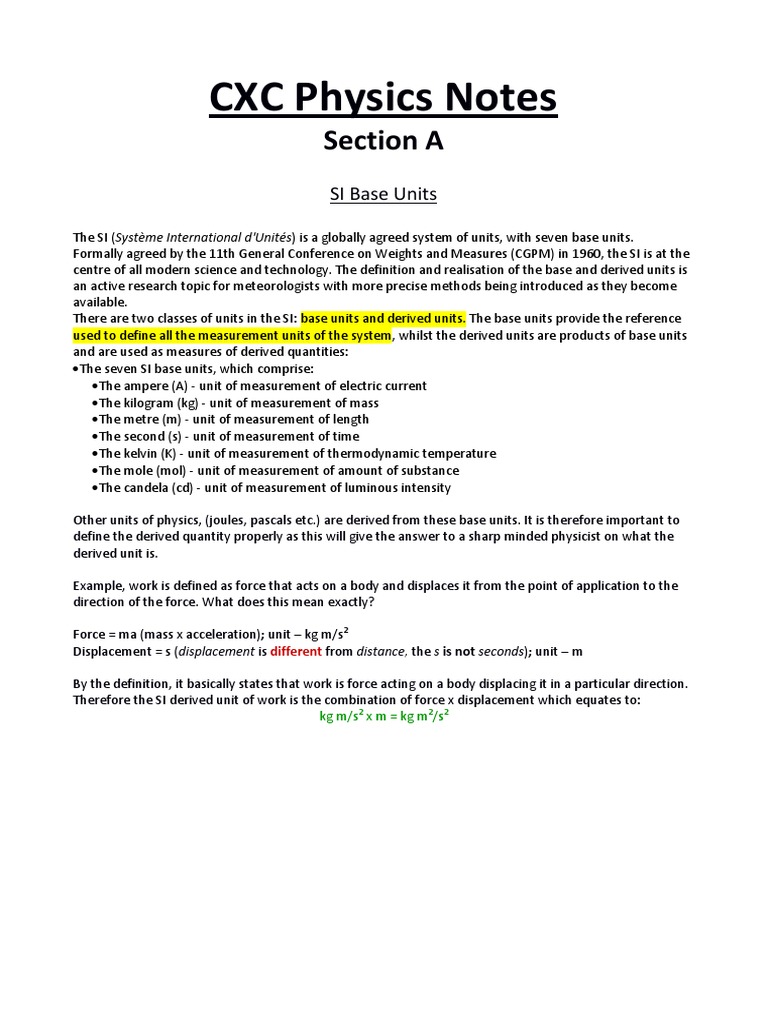 CXC Physics Notes

Section A

SI Base Units

The SI (Système International d'Unités) is a globally agreed system of units, with seven base units. Formally agreed by the 11th General Conference on Weights and Measures (CGPM) in 1960, the SI is at the centre of all modern science and technology. The definition and realisation of the base and derived units is an active research topic for meteorologists with more precise methods being introduced as they become available.
There are two classes of units in the SI: base units and derived units. The base units provide the reference used to define all the measurement units of the system, whilst the derived units are products of base units and are used as measures of derived quantities:
•The seven SI base units, which comprise:
•The ampere (A) - unit of measurement of electric current
•The kilogram (kg) - unit of measurement of mass
•The metre (m) - unit of measurement of length
•The second (s) - unit of measurement of time
•The kelvin (K) - unit of measurement of thermodynamic temperature
•The mole (mol) - unit of measurement of amount of substance
•The candela (cd) - unit of measurement of luminous intensity

Other units of physics, (joules, pascals etc.) are derived from these base units. It is therefore important to define the derived quantity properly as this will give the answer to a sharp minded physicist on what the derived unit is.

Example, work is defined as force that acts on a body and displaces it from the point of application to the direction of the force. What does this mean exactly?

Force = ma (mass x acceleration); unit – kg m/s$^2$
Displacement = s (displacement is different from distance, the s is not seconds); unit – m

By the definition, it basically states that work is force acting on a body displacing it in a particular direction. Therefore the SI derived unit of work is the combination of force x displacement which equates to:
kg m/s$^2$ x m = kg m$^2$/s$^2$